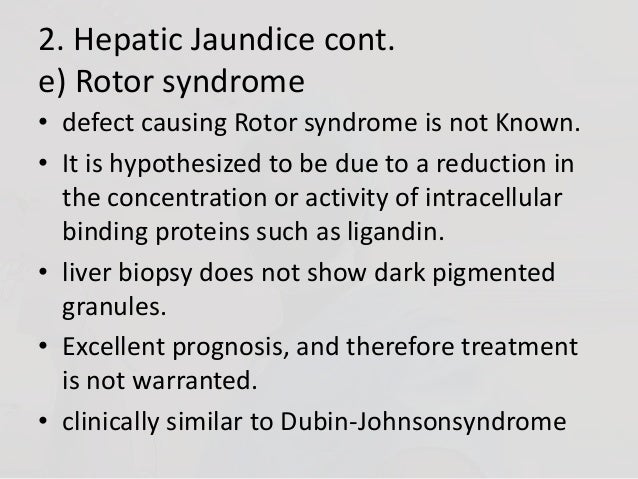 2. Hepatic Jaundice cont.
e) Rotor syndrome

• defect causing Rotor syndrome is not Known.
• It is hypothesized to be due to a reduction in the concentration or activity of intracellular binding proteins such as ligandin.
• liver biopsy does not show dark pigmented granules.
• Excellent prognosis, and therefore treatment is not warranted.
• clinically similar to Dubin-Johnsonsyndrome